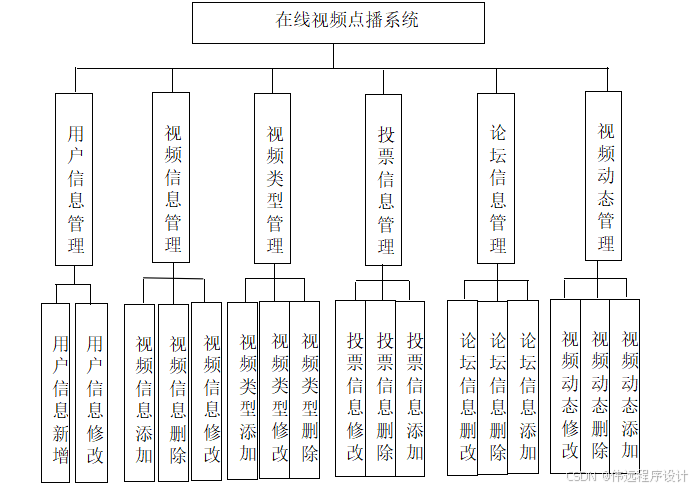 在线视频点播系统

用户信息管理

视频信息管理

视频类型管理

投票信息管理

论坛信息管理

视频动态管理

用户信息新增

用户信息修改

视频信息添加

视频信息删除

视频信息修改

视频类型添加

视频类型修改

视频类型删除

投票信息修改

投票信息删除

投票信息添加

论坛信息删改

论坛信息删除

论坛信息添加

视频动态修改

视频动态删除

视频动态添加

CSDN @伟远程序设计